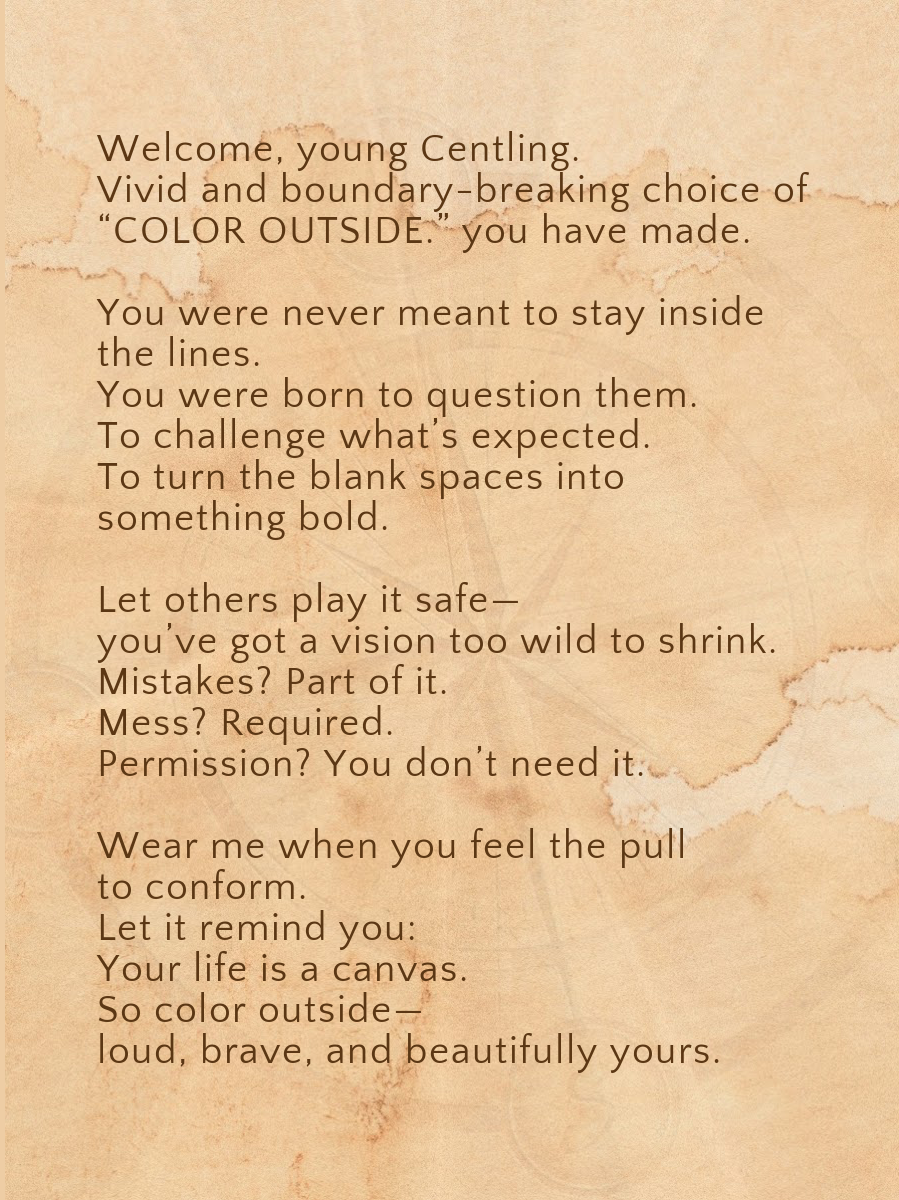 Welcome, young Centling.
Vivid and boundary-breaking choice of "COLOR OUTSIDE." you have made.

You were never meant to stay inside the lines.
You were born to question them.
To challenge what's expected.
To turn the blank spaces into something bold.

Let others play it safe—
you've got a vision too wild to shrink.
Mistakes? Part of it.
Mess? Required.
Permission? You don't need it.

Wear me when you feel the pull to conform.
Let it remind you:
Your life is a canvas.
So color outside—
loud, brave, and beautifully yours.